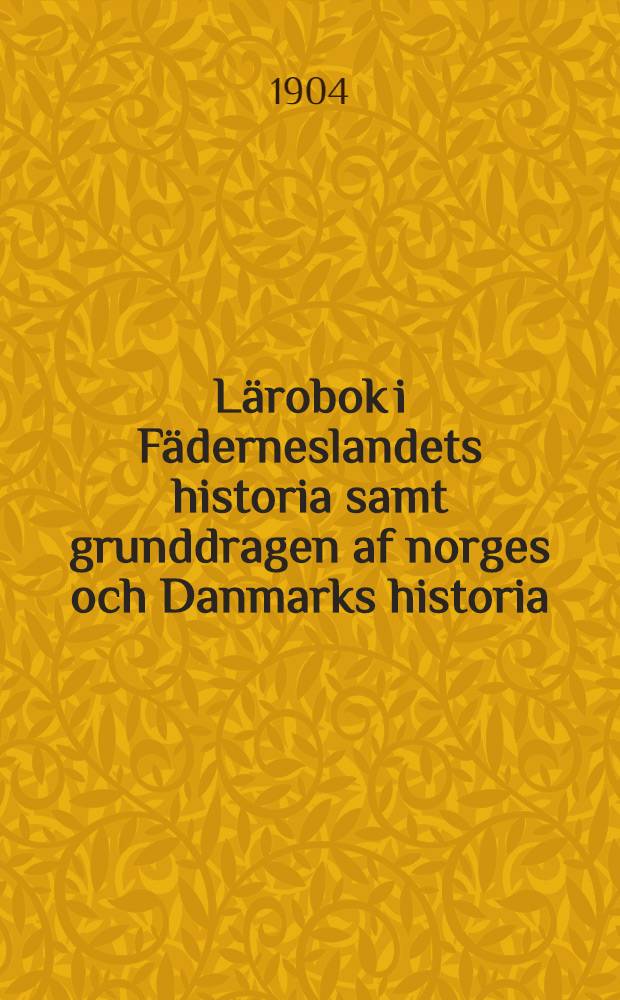 1904

Lärobok i Fäderneslandets historia samt grunddragen af norges och Danmarks historia